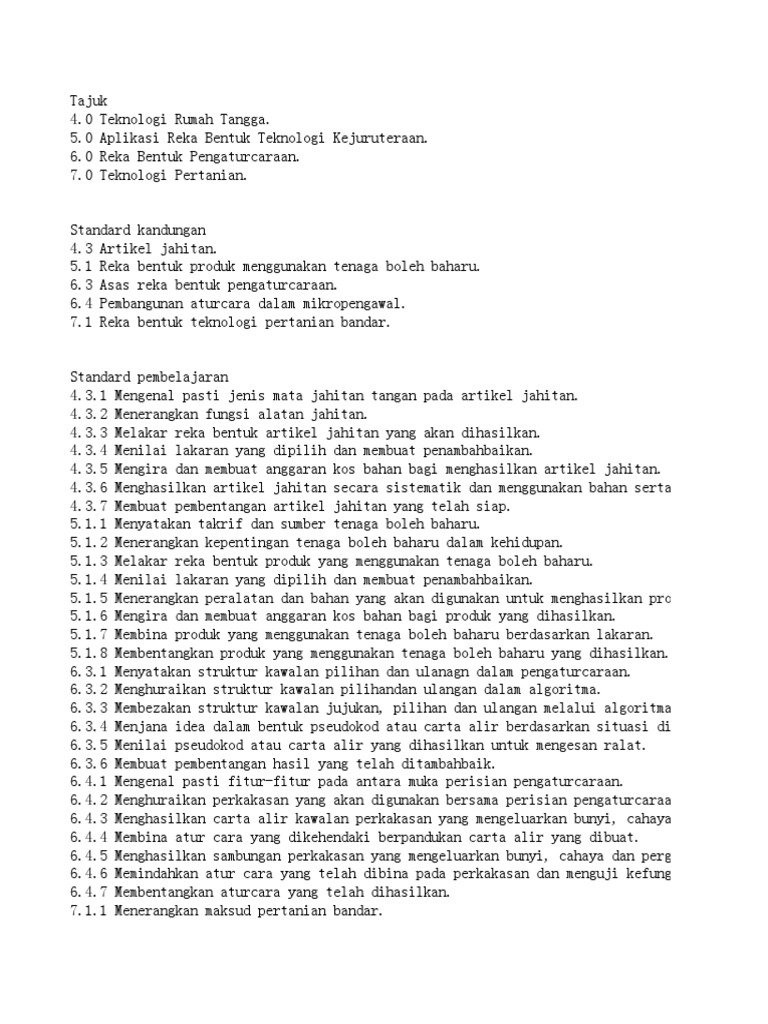 Tajuk
4.0 Teknologi Rumah Tangga.
5.0 Aplikasi Reka Bentuk Teknologi Kejuruteraan.
6.0 Reka Bentuk Pengaturcaraan.
7.0 Teknologi Pertanian.

Standard kandungan
4.3 Artikel jahitan.
5.1 Reka bentuk produk menggunakan tenaga boleh baharu.
6.3 Asas reka bentuk pengaturcaraan.
6.4 Pembangunan aturcara dalam mikropengawal.
7.1 Reka bentuk teknologi pertanian bandar.

Standard pembelajaran
4.3.1 Mengenal pasti jenis mata jahitan tangan pada artikel jahitan.
4.3.2 Menerangkan fungsi alatan jahitan.
4.3.3 Melakar reka bentuk artikel jahitan yang akan dihasilkan.
4.3.4 Menilai lakaran yang dipilih dan membuat penambahbaikan.
4.3.5 Mengira dan membuat anggaran kos bahan bagi menghasilkan artikel jahitan.
4.3.6 Menghasilkan artikel jahitan secara sistematik dan menggunakan bahan serta
4.3.7 Membuat pembentangan artikel jahitan yang telah siap.
5.1.1 Menyatakan takrif dan sumber tenaga boleh baharu.
5.1.2 Menerangkan kepentingan tenaga boleh baharu dalam kehidupan.
5.1.3 Melakar reka bentuk produk yang menggunakan tenaga boleh baharu.
5.1.4 Menilai lakaran yang dipilih dan membuat penambahbaikan.
5.1.5 Menerangkan peralatan dan bahan yang akan digunakan untuk menghasilkan pro
5.1.6 Mengira dan membuat anggaran kos bahan bagi produk yang dihasilkan.
5.1.7 Membina produk yang menggunakan tenaga boleh baharu berdasarkan lakaran.
5.1.8 Membentangkan produk yang menggunakan tenaga boleh baharu yang dihasilkan.
6.3.1 Menyatakan struktur kawalan pilihan dan ulanagn dalam pengaturcaraan.
6.3.2 Menghuraikan struktur kawalan pilihandan ulangan dalam algoritma.
6.3.3 Membezakan struktur kawalan jujukan, pilihan dan ulangan melalui algoritma
6.3.4 Menjana idea dalam bentuk pseudokod atau carta alir berdasarkan situasi di
6.3.5 Menilai pseudokod atau carta alir yang dihasilkan untuk mengesan ralat.
6.3.6 Membuat pembentangan hasil yang telah ditambahbaik.
6.4.1 Mengenal pasti fitur-fitur pada antara muka perisian pengaturcaraan.
6.4.2 Menghuraikan perkakasan yang akan digunakan bersama perisian pengaturcaraa
6.4.3 Menghasilkan carta alir kawalan perkakasan yang mengeluarkan bunyi, cahaya
6.4.4 Membina atur cara yang dikehendaki berpandukan carta alir yang dibuat.
6.4.5 Menghasilkan sambungan perkakasan yang mengeluarkan bunyi, cahaya dan perg
6.4.6 Memindahkan atur cara yang telah dibina pada perkakasan dan menguji kefung
6.4.7 Membentangkan aturcara yang telah dihasilkan.
7.1.1 Menerangkan maksud pertanian bandar.